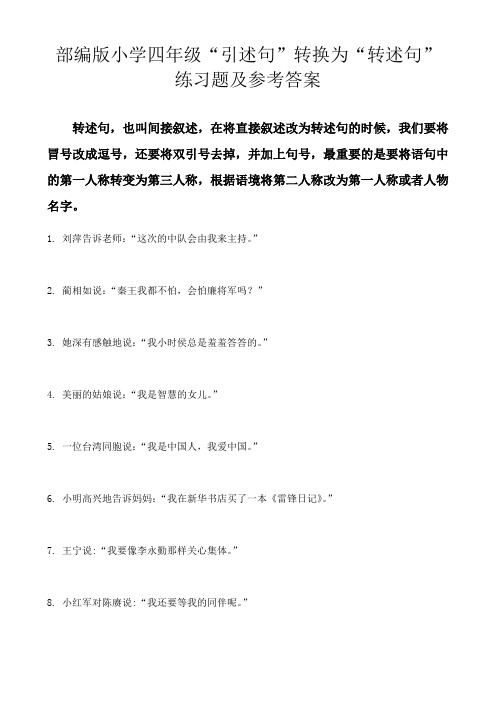 部编版小学四年级“引述句”转换为“转述句”练习题及参考答案

转述句，也叫间接叙述，在将直接叙述改为转述句的时候，我们要将冒号改成逗号，还要将双引号去掉，并加上句号，最重要的是要将语句中的第一人称转变为第三人称，根据语境将第二人称改为第一人称或者人物名字。

1. 刘萍告诉老师：“这次的中队会由我来主持。”

2. 蔺相如说：“秦王我都不怕，会怕廉将军吗？”

3. 她深有感触地说：“我小时候总是羞羞答答的。”

4. 美丽的姑娘说：“我是智慧的女儿。”

5. 一位台湾同胞说：“我是中国人，我爱中国。”

6. 小明高兴地告诉妈妈：“我在新华书店买了一本《雷锋日记》。”

7. 王宁说：“我要像李永勤那样关心集体。”

8. 小红军对陈赓说：“我还要等我的同伴呢。”